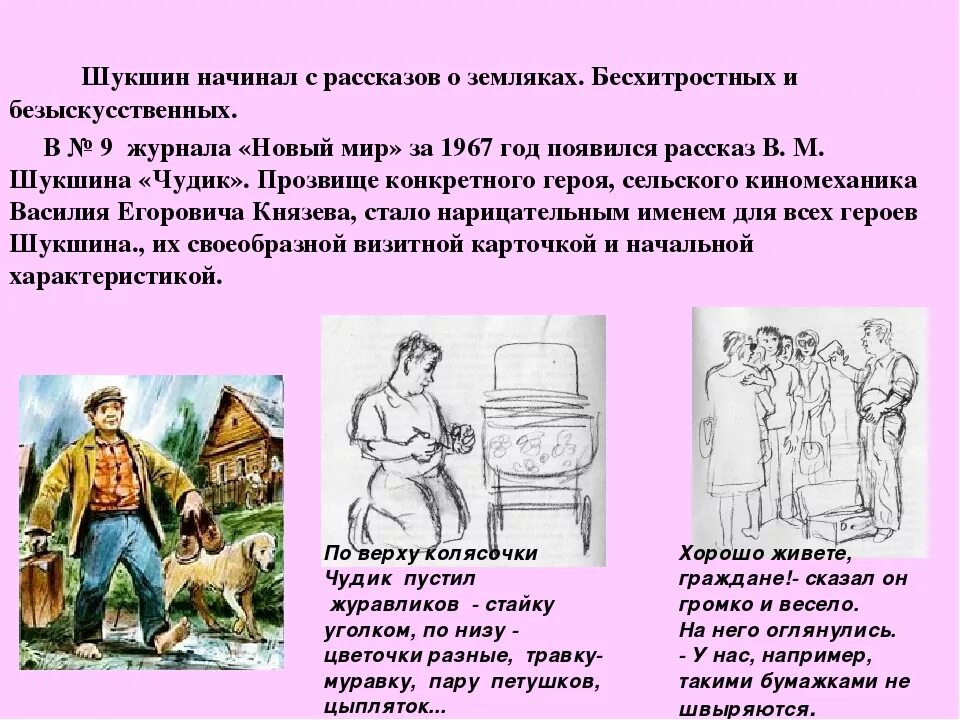 Шукшин начинал с рассказов о земляках. Бесхитростных и безыскусственных.

В № 9 журнала «Новый мир» за 1967 год появился рассказ В. М. Шукшина «Чудик». Прозвище конкретного героя, сельского киномеханика Василия Егоровича Князева, стало нарицательным именем для всех героев Шукшина., их своеобразной визитной карточкой и начальной характеристикой.

По верху колясочки Чудик пустил журавликов - стайку уголком, по низу - цветочки разные, травку-муравку, пару петушков, цыпляток...

Хорошо живете, граждане!- сказал он громко и весело. На него оглянулись. - У нас, например, такими бумажками не швыряются.